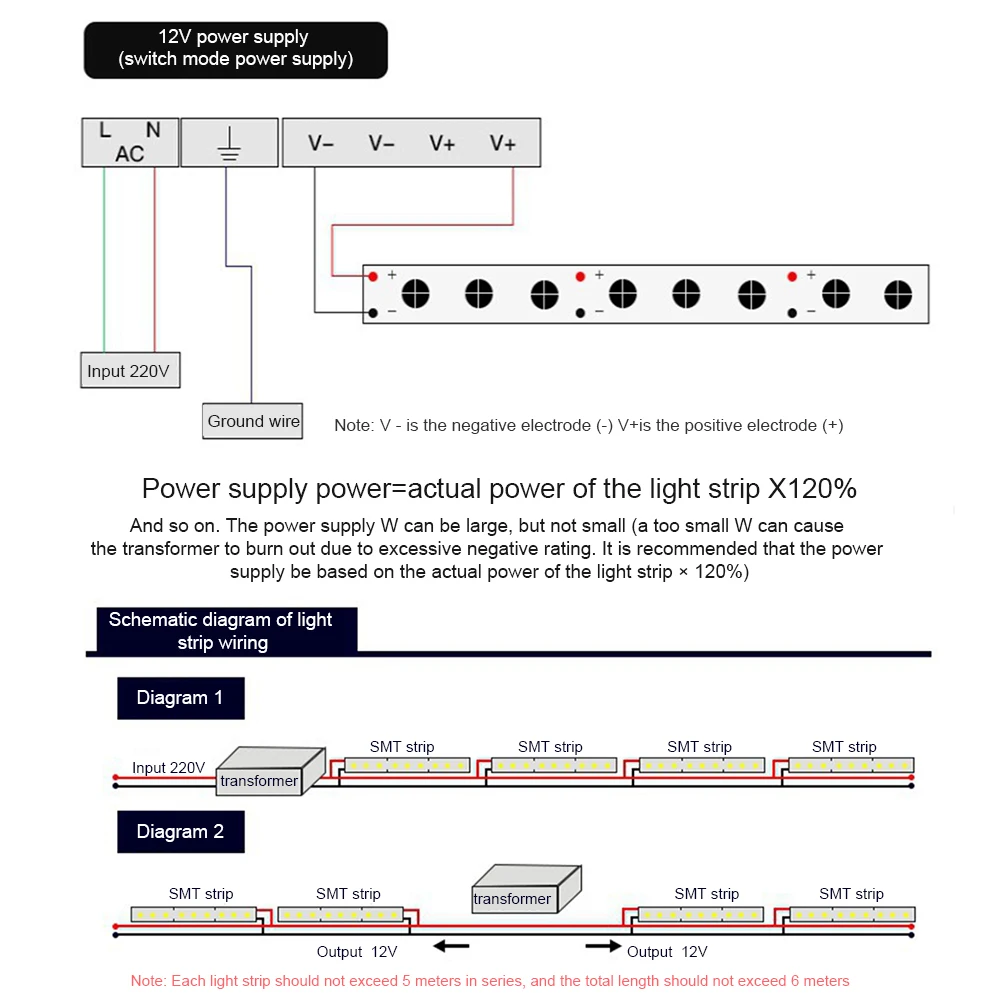 12V power supply
(switch mode power supply)

L N
AC

V− V− V+ V+

+ − + − + −

Input 220V

Ground wire

Note: V - is the negative electrode (-) V+is the positive electrode (+)

Power supply power=actual power of the light strip X120%

And so on. The power supply W can be large, but not small (a too small W can cause the transformer to burn out due to excessive negative rating. It is recommended that the power supply be based on the actual power of the light strip × 120%)

Schematic diagram of light strip wiring

Diagram 1

Input 220V transformer SMT strip SMT strip SMT strip SMT strip

Diagram 2

SMT strip SMT strip transformer SMT strip SMT strip

Output 12V Output 12V

Note: Each light strip should not exceed 5 meters in series, and the total length should not exceed 6 meters